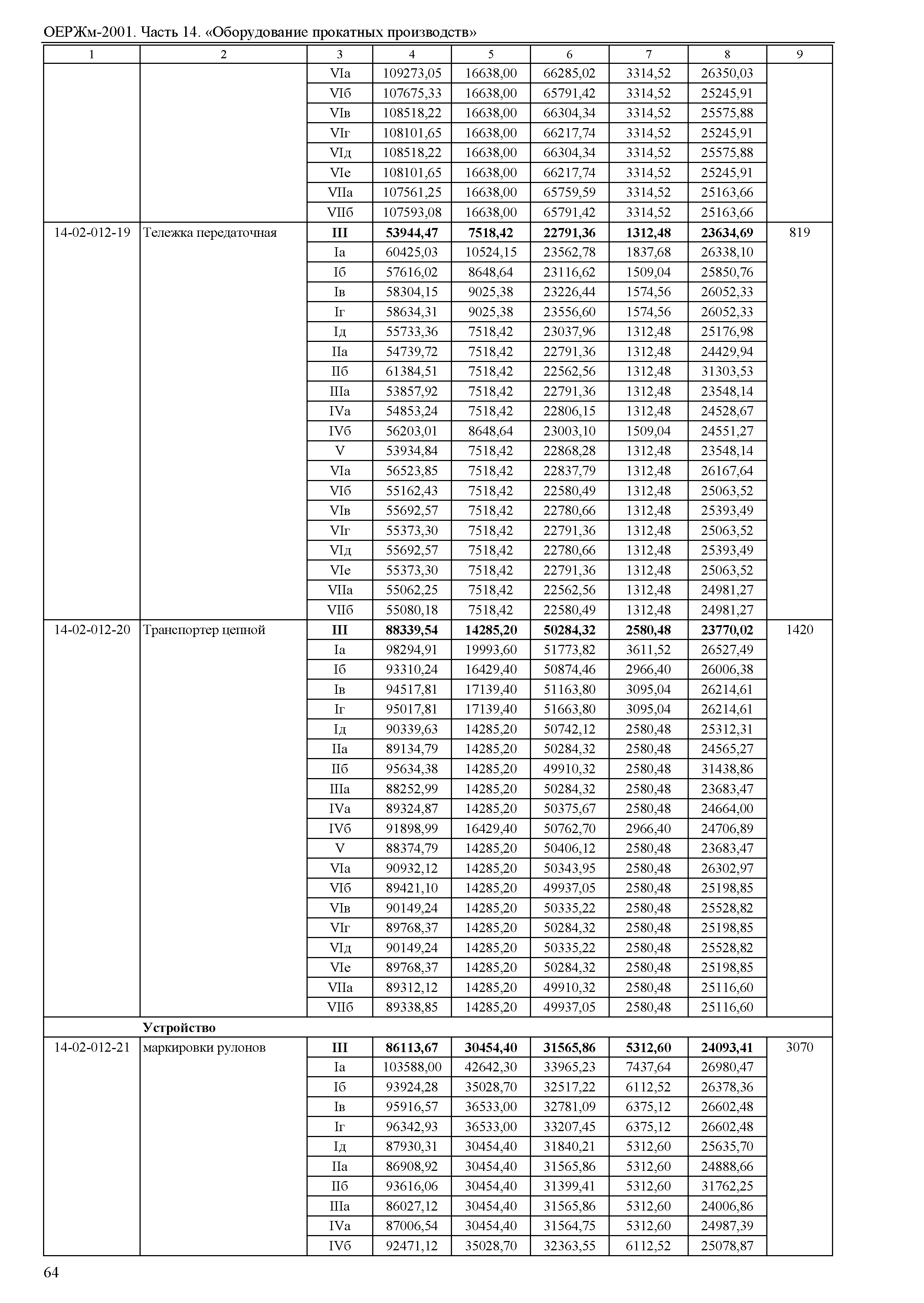 ОЕРЖм-2001. Часть 14. «Оборудование прокатных производств»

| 1 | 2 | 3 | 4 | 5 | 6 | 7 | 8 | 9 |
|---|---|---|---|---|---|---|---|---|
| | | VIа | 109273,05 | 16638,00 | 66285,02 | 3314,52 | 26350,03 | |
| | | VIб | 107675,33 | 16638,00 | 65791,42 | 3314,52 | 25245,91 | |
| | | VIв | 108518,22 | 16638,00 | 66304,34 | 3314,52 | 25575,88 | |
| | | VIг | 108101,65 | 16638,00 | 66217,74 | 3314,52 | 25245,91 | |
| | | VIд | 108518,22 | 16638,00 | 66304,34 | 3314,52 | 25575,88 | |
| | | VIе | 108101,65 | 16638,00 | 66217,74 | 3314,52 | 25245,91 | |
| | | VIIа | 107561,25 | 16638,00 | 65759,59 | 3314,52 | 25163,66 | |
| | | VIIб | 107593,08 | 16638,00 | 65791,42 | 3314,52 | 25163,66 | |
| 14-02-012-19 | Тележка передаточная | **III** | **53944,47** | **7518,42** | **22791,36** | **1312,48** | **23634,69** | 819 |
| | | Iа | 60425,03 | 10524,15 | 23562,78 | 1837,68 | 26338,10 | |
| | | Iб | 57616,02 | 8648,64 | 23116,62 | 1509,04 | 25850,76 | |
| | | Iв | 58304,15 | 9025,38 | 23226,44 | 1574,56 | 26052,33 | |
| | | Iг | 58634,31 | 9025,38 | 23556,60 | 1574,56 | 26052,33 | |
| | | Iд | 55733,36 | 7518,42 | 23037,96 | 1312,48 | 25176,98 | |
| | | IIа | 54739,72 | 7518,42 | 22791,36 | 1312,48 | 24429,94 | |
| | | IIб | 61384,51 | 7518,42 | 22562,56 | 1312,48 | 31303,53 | |
| | | IIIа | 53857,92 | 7518,42 | 22791,36 | 1312,48 | 23548,14 | |
| | | IVа | 54853,24 | 7518,42 | 22806,15 | 1312,48 | 24528,67 | |
| | | IVб | 56203,01 | 8648,64 | 23003,10 | 1509,04 | 24551,27 | |
| | | V | 53934,84 | 7518,42 | 22868,28 | 1312,48 | 23548,14 | |
| | | VIа | 56523,85 | 7518,42 | 22837,79 | 1312,48 | 26167,64 | |
| | | VIб | 55162,43 | 7518,42 | 22580,49 | 1312,48 | 25063,52 | |
| | | VIв | 55692,57 | 7518,42 | 22780,66 | 1312,48 | 25393,49 | |
| | | VIг | 55373,30 | 7518,42 | 22791,36 | 1312,48 | 25063,52 | |
| | | VIд | 55692,57 | 7518,42 | 22780,66 | 1312,48 | 25393,49 | |
| | | VIе | 55373,30 | 7518,42 | 22791,36 | 1312,48 | 25063,52 | |
| | | VIIа | 55062,25 | 7518,42 | 22562,56 | 1312,48 | 24981,27 | |
| | | VIIб | 55080,18 | 7518,42 | 22580,49 | 1312,48 | 24981,27 | |
| 14-02-012-20 | Транспортер цепной | **III** | **88339,54** | **14285,20** | **50284,32** | **2580,48** | **23770,02** | 1420 |
| | | Iа | 98294,91 | 19993,60 | 51773,82 | 3611,52 | 26527,49 | |
| | | Iб | 93310,24 | 16429,40 | 50874,46 | 2966,40 | 26006,38 | |
| | | Iв | 94517,81 | 17139,40 | 51163,80 | 3095,04 | 26214,61 | |
| | | Iг | 95017,81 | 17139,40 | 51663,80 | 3095,04 | 26214,61 | |
| | | Iд | 90339,63 | 14285,20 | 50742,12 | 2580,48 | 25312,31 | |
| | | IIа | 89134,79 | 14285,20 | 50284,32 | 2580,48 | 24565,27 | |
| | | IIб | 95634,38 | 14285,20 | 49910,32 | 2580,48 | 31438,86 | |
| | | IIIа | 88252,99 | 14285,20 | 50284,32 | 2580,48 | 23683,47 | |
| | | IVа | 89324,87 | 14285,20 | 50375,67 | 2580,48 | 24664,00 | |
| | | IVб | 91898,99 | 16429,40 | 50762,70 | 2966,40 | 24706,89 | |
| | | V | 88374,79 | 14285,20 | 50406,12 | 2580,48 | 23683,47 | |
| | | VIа | 90932,12 | 14285,20 | 50343,95 | 2580,48 | 26302,97 | |
| | | VIб | 89421,10 | 14285,20 | 49937,05 | 2580,48 | 25198,85 | |
| | | VIв | 90149,24 | 14285,20 | 50335,22 | 2580,48 | 25528,82 | |
| | | VIг | 89768,37 | 14285,20 | 50284,32 | 2580,48 | 25198,85 | |
| | | VIд | 90149,24 | 14285,20 | 50335,22 | 2580,48 | 25528,82 | |
| | | VIе | 89768,37 | 14285,20 | 50284,32 | 2580,48 | 25198,85 | |
| | | VIIа | 89312,12 | 14285,20 | 49910,32 | 2580,48 | 25116,60 | |
| | | VIIб | 89338,85 | 14285,20 | 49937,05 | 2580,48 | 25116,60 | |
| | **Устройство** | | | | | | | |
| 14-02-012-21 | маркировки рулонов | **III** | **86113,67** | **30454,40** | **31565,86** | **5312,60** | **24093,41** | 3070 |
| | | Iа | 103588,00 | 42642,30 | 33965,23 | 7437,64 | 26980,47 | |
| | | Iб | 93924,28 | 35028,70 | 32517,22 | 6112,52 | 26378,36 | |
| | | Iв | 95916,57 | 36533,00 | 32781,09 | 6375,12 | 26602,48 | |
| | | Iг | 96342,93 | 36533,00 | 33207,45 | 6375,12 | 26602,48 | |
| | | Iд | 87930,31 | 30454,40 | 31840,21 | 5312,60 | 25635,70 | |
| | | IIа | 86908,92 | 30454,40 | 31565,86 | 5312,60 | 24888,66 | |
| | | IIб | 93616,06 | 30454,40 | 31399,41 | 5312,60 | 31762,25 | |
| | | IIIа | 86027,12 | 30454,40 | 31565,86 | 5312,60 | 24006,86 | |
| | | IVа | 87006,54 | 30454,40 | 31564,75 | 5312,60 | 24987,39 | |
| | | IVб | 92471,12 | 35028,70 | 32363,55 | 6112,52 | 25078,87 | |

64